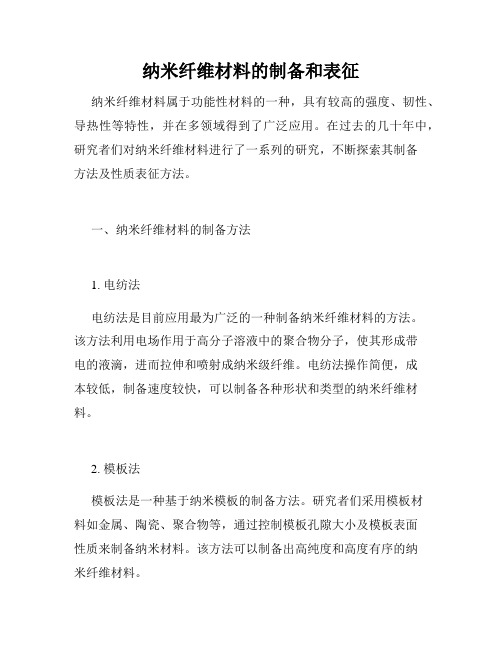 纳米纤维材料的制备和表征

纳米纤维材料属于功能性材料的一种，具有较高的强度、韧性、导热性等特性，并在多领域得到了广泛应用。在过去的几十年中，研究者们对纳米纤维材料进行了一系列的研究，不断探索其制备方法及性质表征方法。

一、纳米纤维材料的制备方法

1. 电纺法

电纺法是目前应用最为广泛的一种制备纳米纤维材料的方法。该方法利用电场作用于高分子溶液中的聚合物分子，使其形成带电的液滴，进而拉伸和喷射成纳米级纤维。电纺法操作简便，成本较低，制备速度较快，可以制备各种形状和类型的纳米纤维材料。

2. 模板法

模板法是一种基于纳米模板的制备方法。研究者们采用模板材料如金属、陶瓷、聚合物等，通过控制模板孔隙大小及模板表面性质来制备纳米材料。该方法可以制备出高纯度和高度有序的纳米纤维材料。